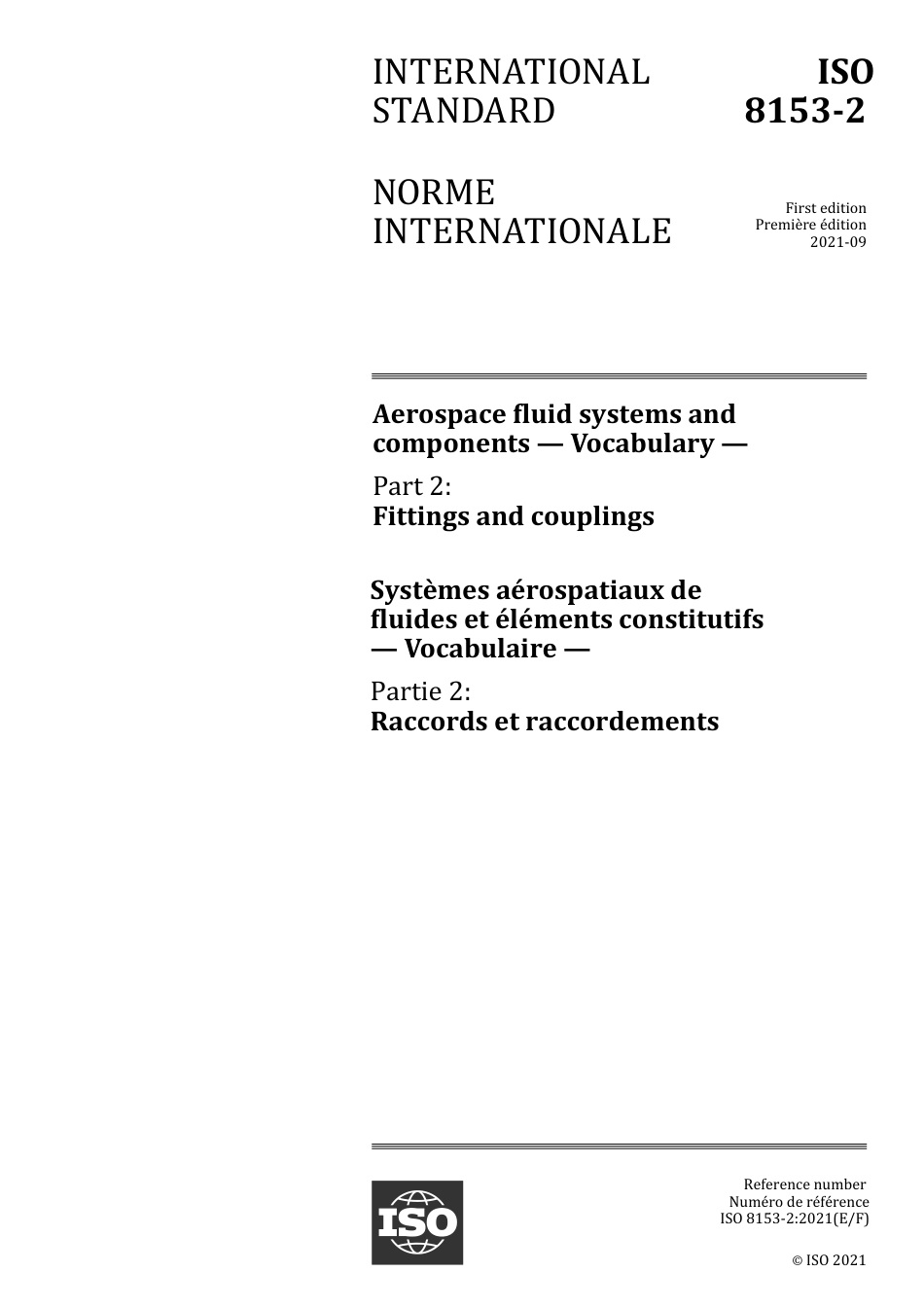 INTERNATIONAL STANDARD

ISO 8153-2

NORME INTERNATIONALE

First edition
Première édition
2021-09

Aerospace fluid systems and components — Vocabulary —

Part 2:
Fittings and couplings

Systèmes aérospatiaux de fluides et éléments constitutifs — Vocabulaire —

Partie 2:
Raccords et raccordements

ISO

Reference number
Numéro de référence
ISO 8153-2:2021(E/F)

© ISO 2021